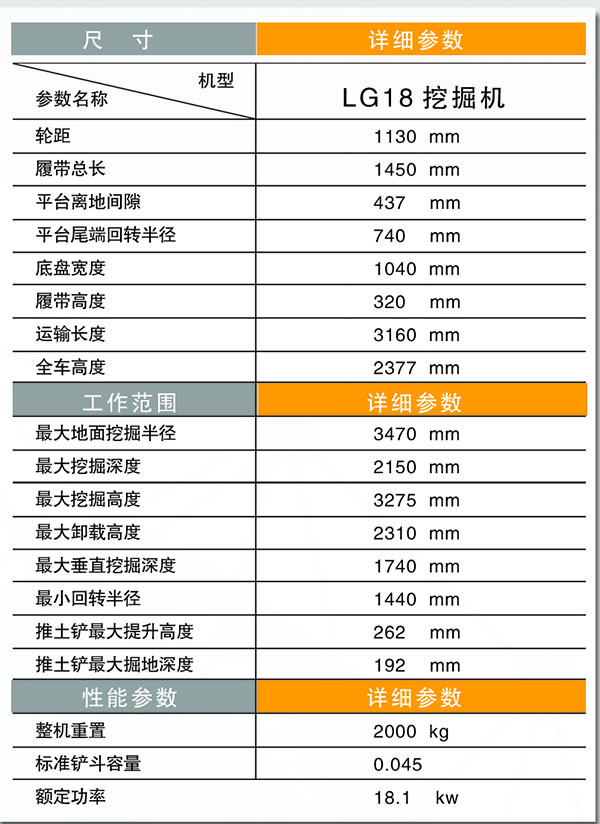 | 尺 寸 | 详细参数 |
|---|---|
| 机型 参数名称 | LG18 挖掘机 |
| 轮距 | 1130 mm |
| 履带总长 | 1450 mm |
| 平台离地间隙 | 437 mm |
| 平台尾端回转半径 | 740 mm |
| 底盘宽度 | 1040 mm |
| 履带高度 | 320 mm |
| 运输长度 | 3160 mm |
| 全车高度 | 2377 mm |
| 工作范围 | 详细参数 |
| 最大地面挖掘半径 | 3470 mm |
| 最大挖掘深度 | 2150 mm |
| 最大挖掘高度 | 3275 mm |
| 最大卸载高度 | 2310 mm |
| 最大垂直挖掘深度 | 1740 mm |
| 最小回转半径 | 1440 mm |
| 推土铲最大提升高度 | 262 mm |
| 推土铲最大掘地深度 | 192 mm |
| 性能参数 | 详细参数 |
| 整机重置 | 2000 kg |
| 标准铲斗容量 | 0.045 |
| 额定功率 | 18.1 kw |